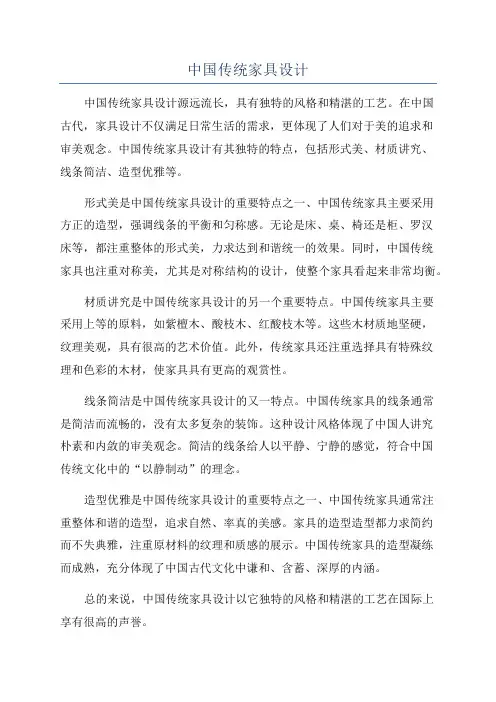 中国传统家具设计

中国传统家具设计源远流长，具有独特的风格和精湛的工艺。在中国古代，家具设计不仅满足日常生活的需求，更体现了人们对于美的追求和审美观念。中国传统家具设计有其独特的特点，包括形式美、材质讲究、线条简洁、造型优雅等。

形式美是中国传统家具设计的重要特点之一、中国传统家具主要采用方正的造型，强调线条的平衡和匀称感。无论是床、桌、椅还是柜、罗汉床等，都注重整体的形式美，力求达到和谐统一的效果。同时，中国传统家具也注重对称美，尤其是对称结构的设计，使整个家具看起来非常均衡。

材质讲究是中国传统家具设计的另一个重要特点。中国传统家具主要采用上等的原料，如紫檀木、酸枝木、红酸枝木等。这些木材质地坚硬，纹理美观，具有很高的艺术价值。此外，传统家具还注重选择具有特殊纹理和色彩的木材，使家具具有更高的观赏性。

线条简洁是中国传统家具设计的又一特点。中国传统家具的线条通常是简洁而流畅的，没有太多复杂的装饰。这种设计风格体现了中国人讲究朴素和内敛的审美观念。简洁的线条给人以平静、宁静的感觉，符合中国传统文化中的“以静制动”的理念。

造型优雅是中国传统家具设计的重要特点之一、中国传统家具通常注重整体和谐的造型，追求自然、率真的美感。家具的造型造型都力求简约而不失典雅，注重原材料的纹理和质感的展示。中国传统家具的造型凝练而成熟，充分体现了中国古代文化中谦和、含蓄、深厚的内涵。

总的来说，中国传统家具设计以它独特的风格和精湛的工艺在国际上享有很高的声誉。